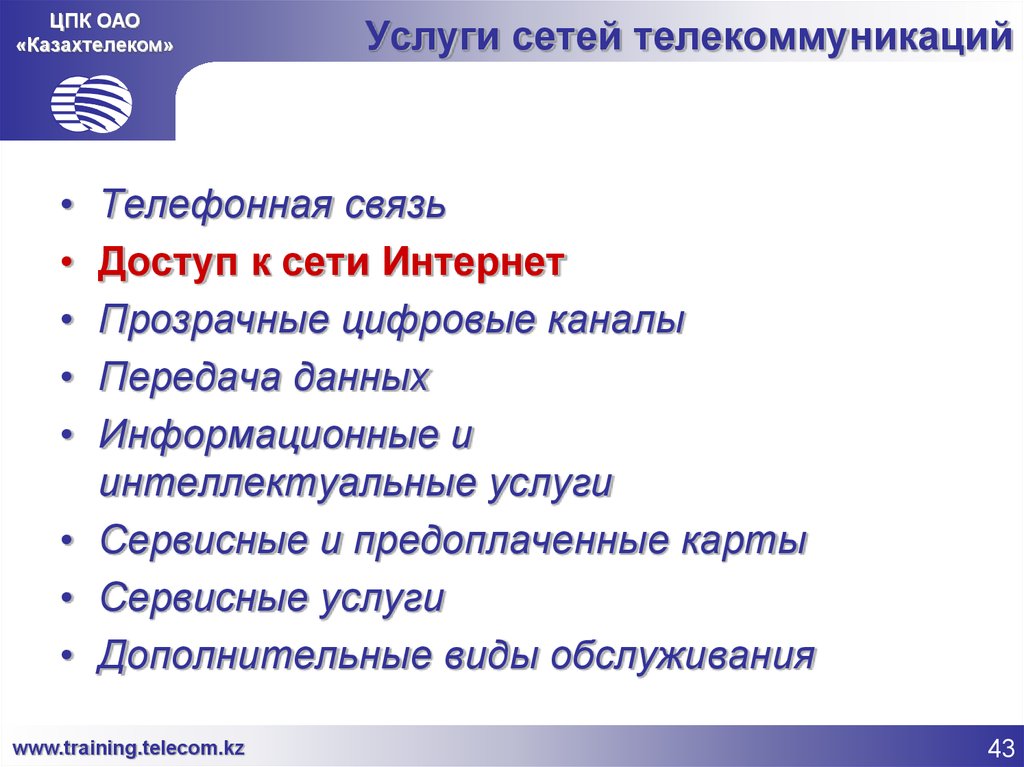 ЦПК ОАО «Казахтелеком»

Услуги сетей телекоммуникаций

• Телефонная связь
• Доступ к сети Интернет
• Прозрачные цифровые каналы
• Передача данных
• Информационные и интеллектуальные услуги
• Сервисные и предоплаченные карты
• Сервисные услуги
• Дополнительные виды обслуживания

www.training.telecom.kz

43